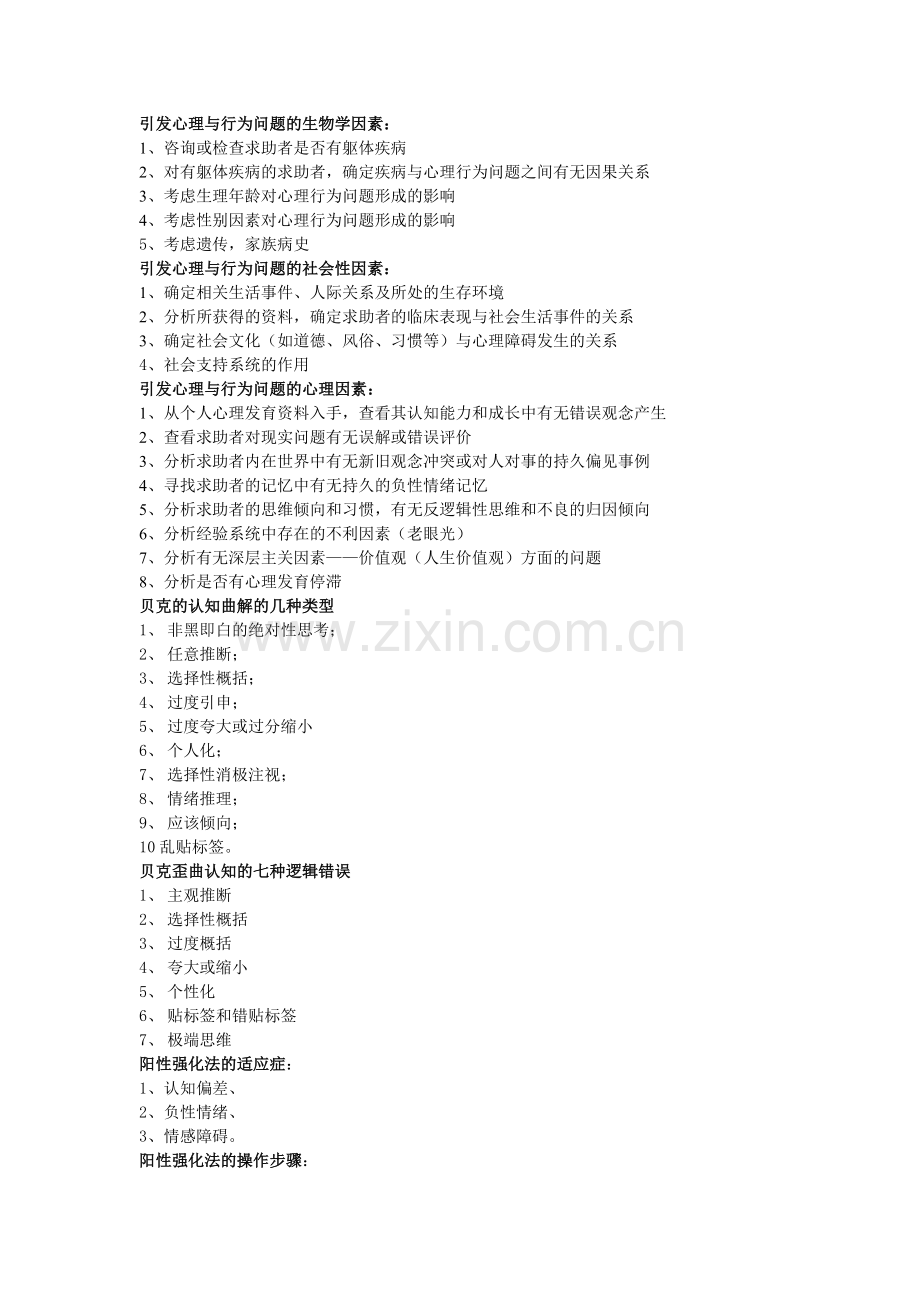 引发心理与行为问题的生物学因素：
1、咨询或检查求助者是否有躯体疾病
2、对有躯体疾病的求助者，确定疾病与心理行为问题之间有无因果关系
3、考虑生理年龄对心理行为问题形成的影响
4、考虑性别因素对心理行为问题形成的影响
5、考虑遗传，家族病史
引发心理与行为问题的社会性因素：
1、确定相关生活事件、人际关系及所处的生存环境
2、分析所获得的资料，确定求助者的临床表现与社会生活事件的关系
3、确定社会文化（如道德、风俗、习惯等）与心理障碍发生的关系
4、社会支持系统的作用
引发心理与行为问题的心理因素：
1、从个人心理发育资料入手，查看其认知能力和成长中有无错误观念产生
2、查看求助者对现实问题有无误解或错误评价
3、分析求助者内在世界中有无新旧观念冲突或对人对事的持久偏见事例
4、寻找求助者的记忆中有无持久的负性情绪记忆
5、分析求助者的思维倾向和习惯，有无反逻辑性思维和不良的归因倾向
6、分析经验系统中存在的不利因素（老眼光）
7、分析有无深层主关因素——价值观（人生价值观）方面的问题
8、分析是否有心理发育停滞
贝克的认知曲解的几种类型
1、 非黑即白的绝对性思考；
2、 任意推断；
3、 选择性概括；
4、 过度引申；
5、 过度夸大或过分缩小
6、 个人化；
7、 选择性消极注视；
8、 情绪推理；
9、 应该倾向；
10 乱贴标签。
贝克歪曲认知的七种逻辑错误
1、 主观推断
2、 选择性概括
3、 过度概括
4、 夸大或缩小
5、 个性化
6、 贴标签和错贴标签
7、 极端思维
阳性强化法的适应症：
1、认知偏差、
2、负性情绪、
3、情感障碍。
阳性强化法的操作步骤：
www.zixin.com.cn